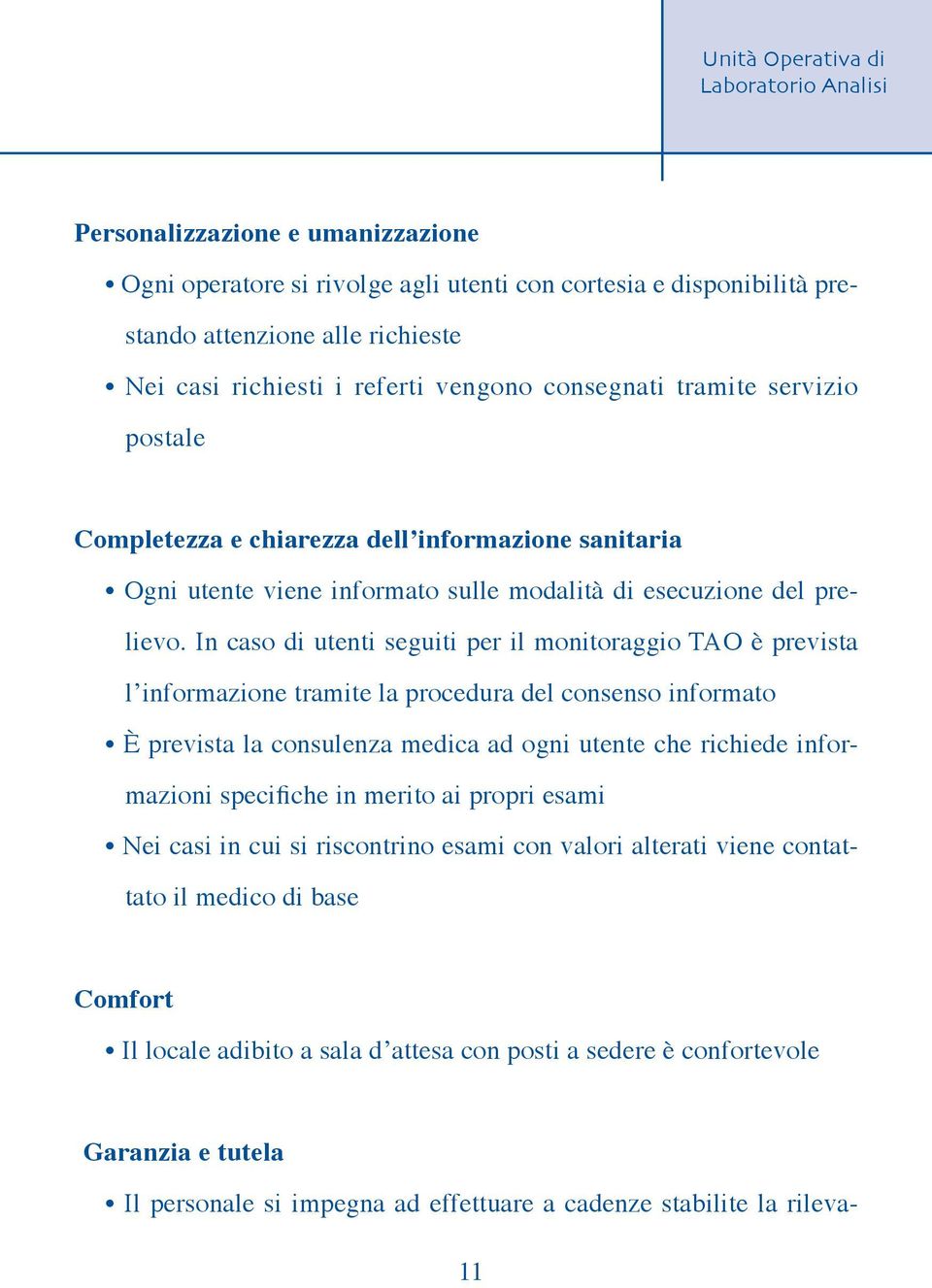 Unità Operativa di Laboratorio Analisi

Personalizzazione e umanizzazione

• Ogni operatore si rivolge agli utenti con cortesia e disponibilità prestando attenzione alle richieste

• Nei casi richiesti i referti vengono consegnati tramite servizio postale

Completezza e chiarezza dell'informazione sanitaria

• Ogni utente viene informato sulle modalità di esecuzione del prelievo. In caso di utenti seguiti per il monitoraggio TAO è prevista l'informazione tramite la procedura del consenso informato

• È prevista la consulenza medica ad ogni utente che richiede informazioni specifiche in merito ai propri esami

• Nei casi in cui si riscontrino esami con valori alterati viene contattato il medico di base

Comfort

• Il locale adibito a sala d'attesa con posti a sedere è confortevole

Garanzia e tutela

• Il personale si impegna ad effettuare a cadenze stabilite la rileva-

11